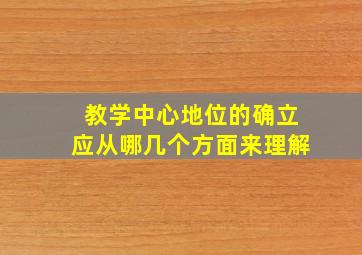 教学中心地位的确立
应从哪几个方面来理解